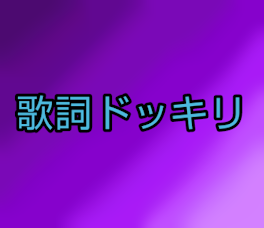 歌詞ドッキリ